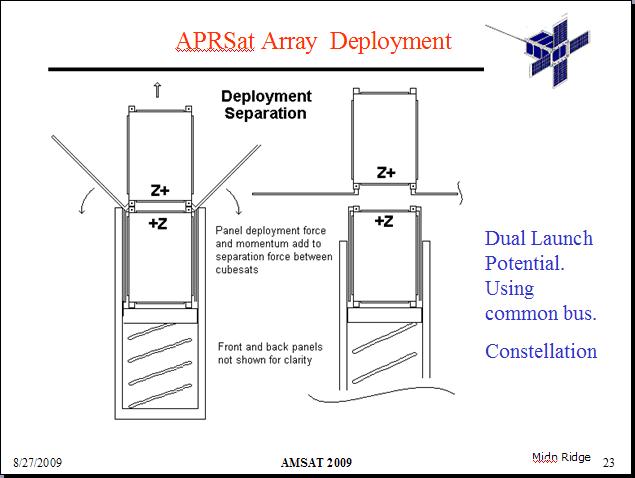 APRSat Array Deployment

Deployment Separation

Z+

+Z

Panel deployment force and momentum add to separation force between cubesats

Front and back panels not shown for clarity

Z+

+Z

Dual Launch Potential. Using common bus.

Constellation

8/27/2009

AMSAT 2009

Midn Ridge

23